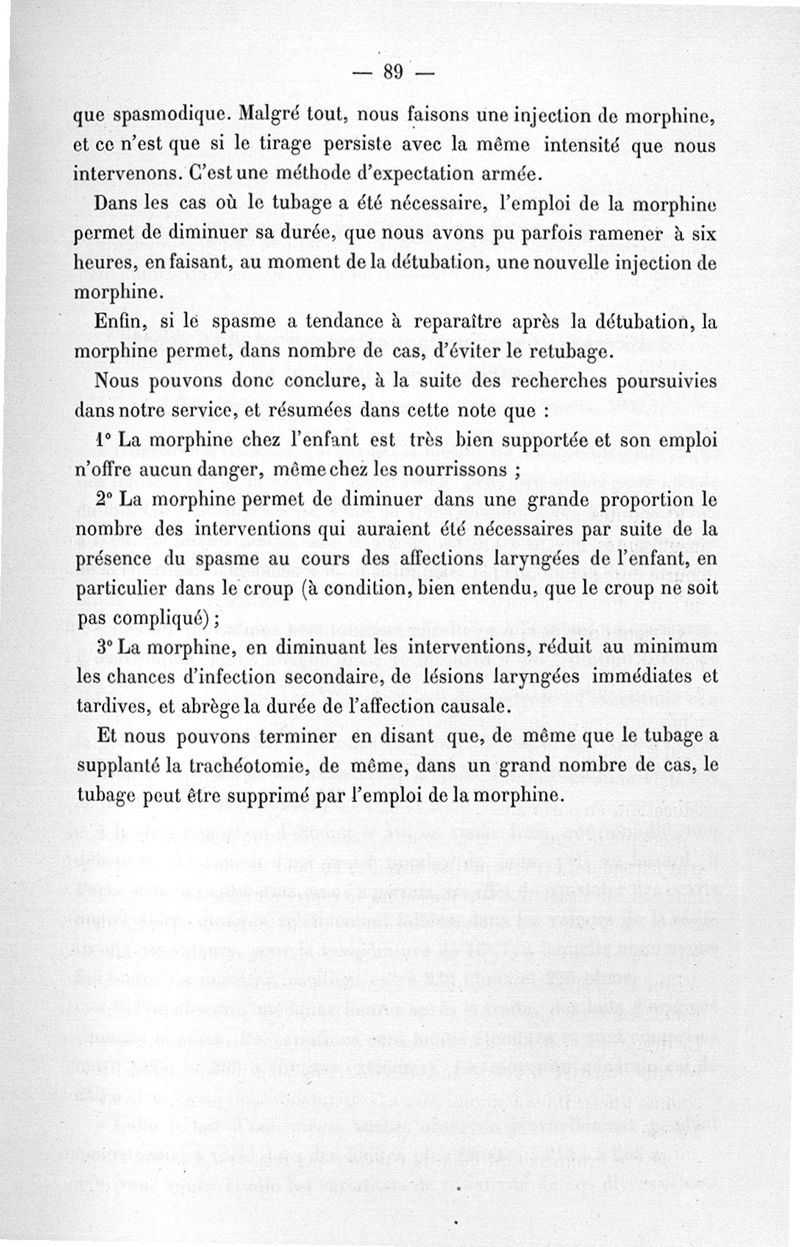 — 89 —

que spasmodique. Malgré tout, nous faisons une injection de morphine, et ce n'est que si le tirage persiste avec la même intensité que nous intervenons. C'est une méthode d'expectation armée.

Dans les cas où le tubage a été nécessaire, l'emploi de la morphine permet de diminuer sa durée, que nous avons pu parfois ramener à six heures, en faisant, au moment de la détubation, une nouvelle injection de morphine.

Enfin, si le spasme a tendance à reparaître après la détubation, la morphine permet, dans nombre de cas, d'éviter le retubage.

Nous pouvons donc conclure, à la suite des recherches poursuivies dans notre service, et résumées dans cette note que :

1° La morphine chez l'enfant est très bien supportée et son emploi n'offre aucun danger, même chez les nourrissons ;

2° La morphine permet de diminuer dans une grande proportion le nombre des interventions qui auraient été nécessaires par suite de la présence du spasme au cours des affections laryngées de l'enfant, en particulier dans le croup (à condition, bien entendu, que le croup ne soit pas compliqué) ;

3° La morphine, en diminuant les interventions, réduit au minimum les chances d'infection secondaire, de lésions laryngées immédiates et tardives, et abrège la durée de l'affection causale.

Et nous pouvons terminer en disant que, de même que le tubage a supplanté la trachéotomie, de même, dans un grand nombre de cas, le tubage peut être supprimé par l'emploi de la morphine.